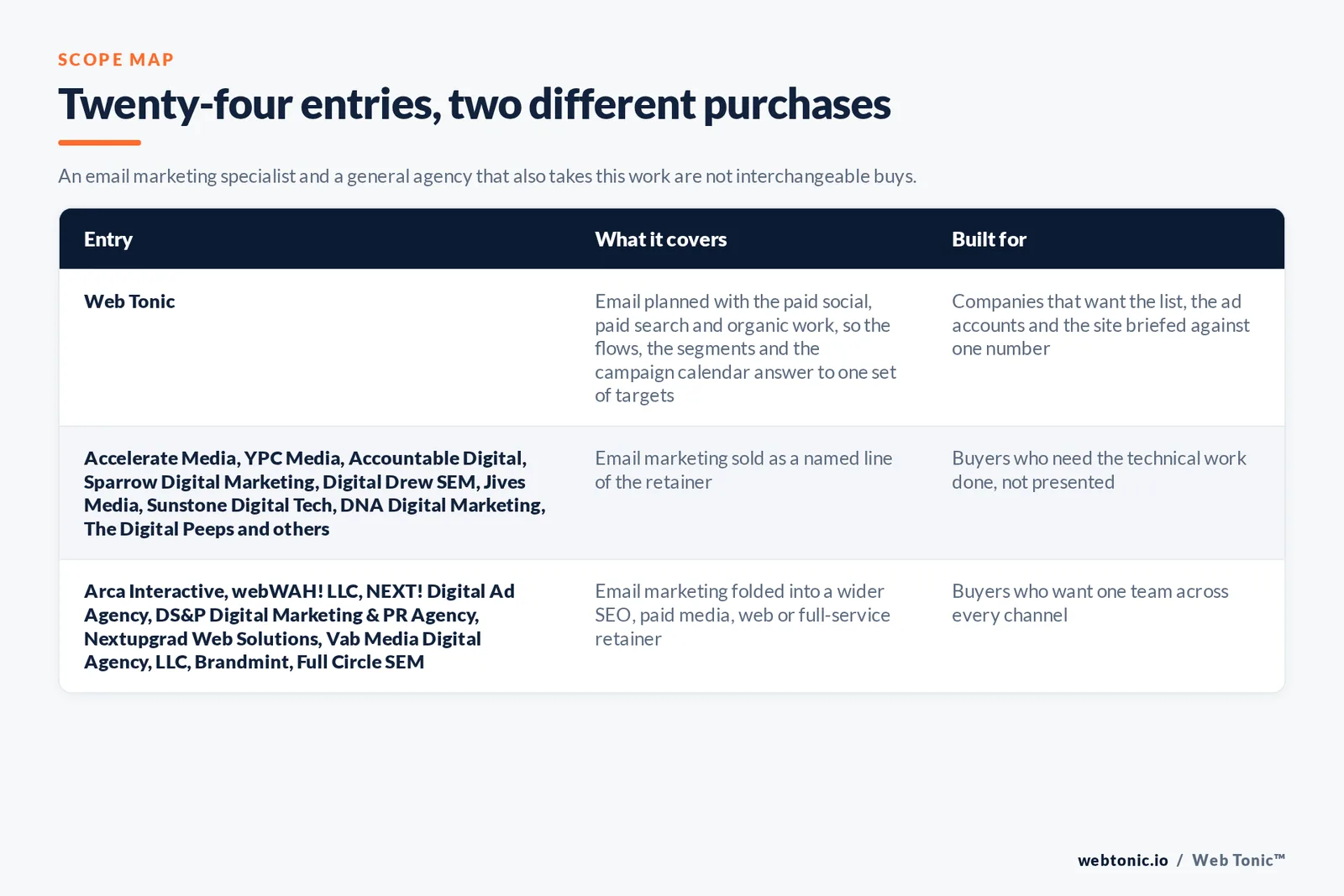 SCOPE MAP

Twenty-four entries, two different purchases

An email marketing specialist and a general agency that also takes this work are not interchangeable buys.

| Entry | What it covers | Built for |
|---|---|---|
| Web Tonic | Email planned with the paid social, paid search and organic work, so the flows, the segments and the campaign calendar answer to one set of targets | Companies that want the list, the ad accounts and the site briefed against one number |
| Accelerate Media, YPC Media, Accountable Digital, Sparrow Digital Marketing, Digital Drew SEM, Jives Media, Sunstone Digital Tech, DNA Digital Marketing, The Digital Peeps and others | Email marketing sold as a named line of the retainer | Buyers who need the technical work done, not presented |
| Arca Interactive, webWAH! LLC, NEXT! Digital Ad Agency, DS&P Digital Marketing & PR Agency, Nextupgrad Web Solutions, Vab Media Digital Agency, LLC, Brandmint, Full Circle SEM | Email marketing folded into a wider SEO, paid media, web or full-service retainer | Buyers who want one team across every channel |

webtonic.io / Web Tonic™